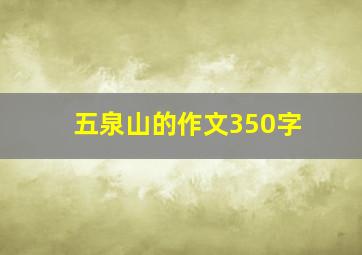 五泉山的作文350字